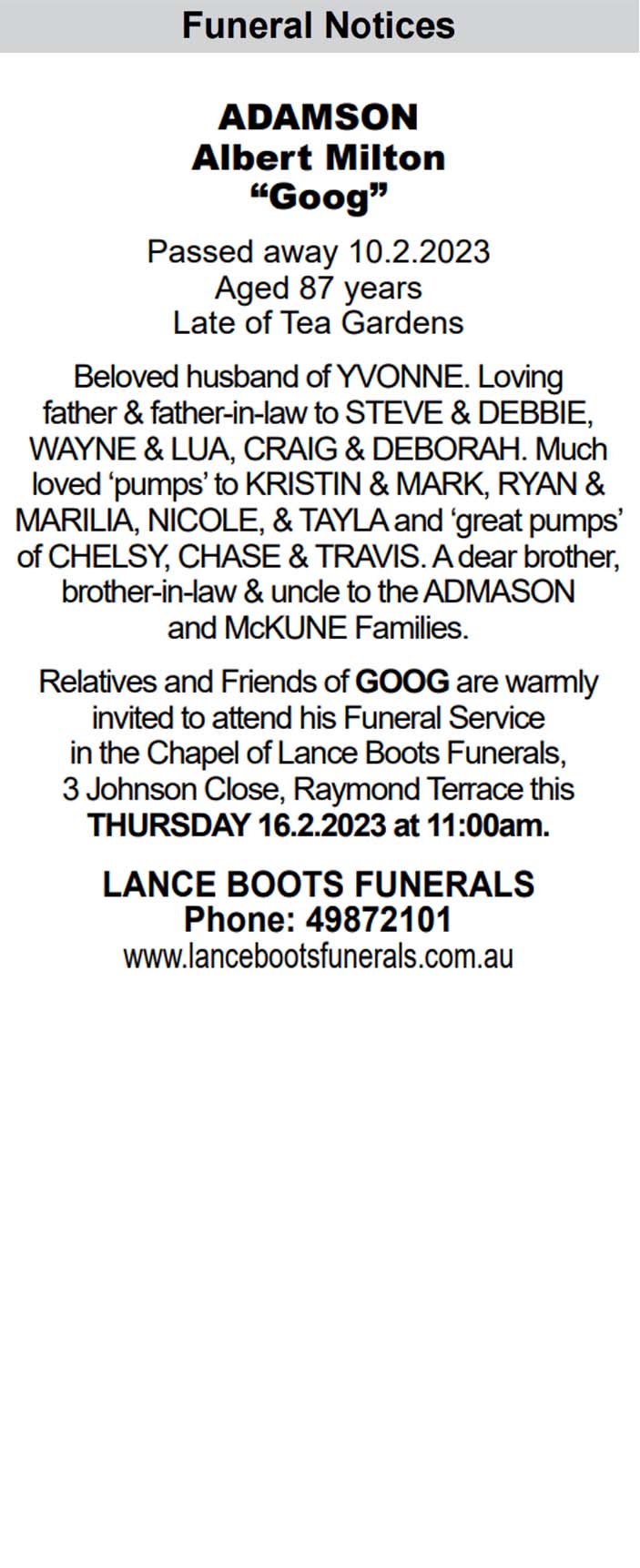 Funeral Notices

ADAMSON
Albert Milton
“Goog”

Passed away 10.2.2023
Aged 87 years
Late of Tea Gardens

Beloved husband of YVONNE. Loving father & father-in-law to STEVE & DEBBIE, WAYNE & LUA, CRAIG & DEBORAH. Much loved ‘pumps’ to KRISTIN & MARK, RYAN & MARILIA, NICOLE, & TAYLA and ‘great pumps’ of CHELSY, CHASE & TRAVIS. A dear brother, brother-in-law & uncle to the ADMASON and McKUNE Families.

Relatives and Friends of GOOG are warmly invited to attend his Funeral Service in the Chapel of Lance Boots Funerals, 3 Johnson Close, Raymond Terrace this THURSDAY 16.2.2023 at 11:00am.

LANCE BOOTS FUNERALS
Phone: 49872101
www.lancebootsfunerals.com.au